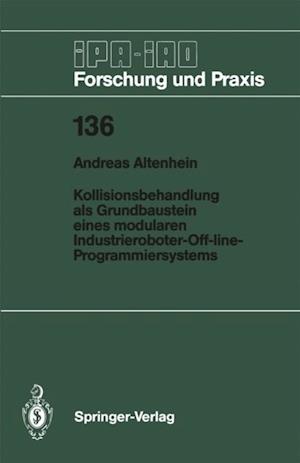 IPA-IAO
Forschung und Praxis

136

Andreas Altenhein

Kollisionsbehandlung als Grundbaustein eines modularen Industrieroboter-Off-line-Programmiersystems

Springer-Verlag